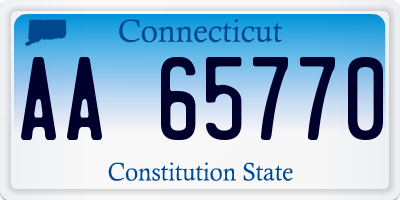 Connecticut

AA 65770

Constitution State